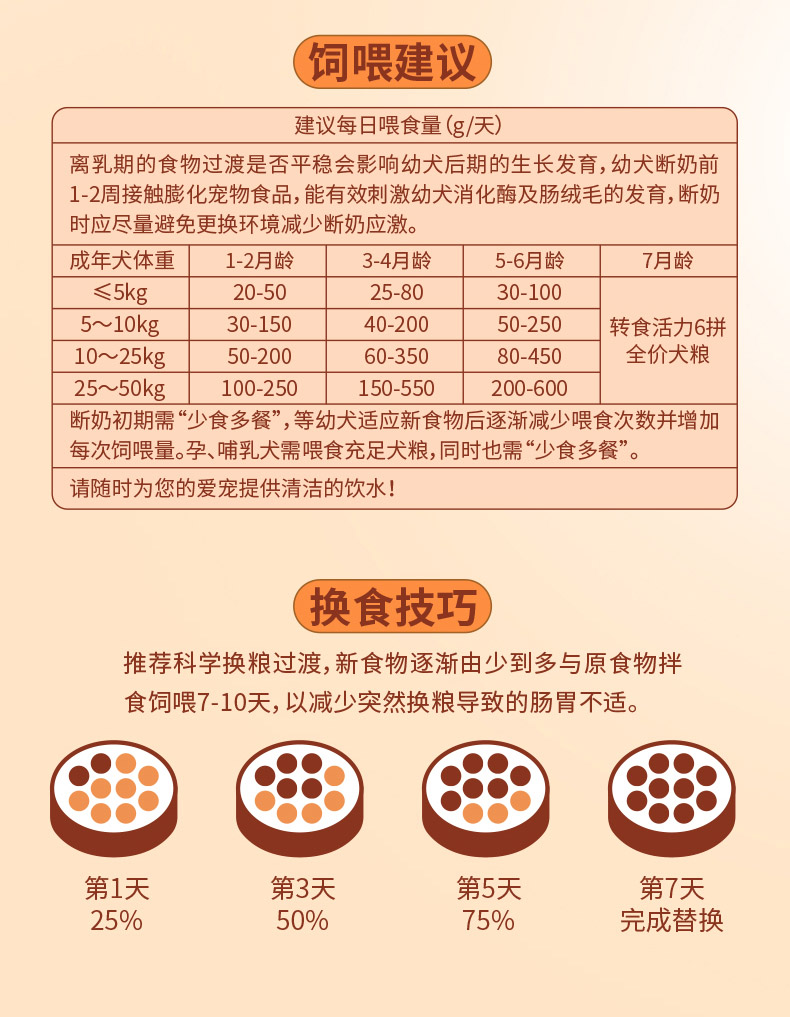 饲喂建议

建议每日喂食量(g/天)

离乳期的食物过渡是否平稳会影响幼犬后期的生长发育，幼犬断奶前1-2周接触膨化宠物食品，能有效刺激幼犬消化酶及肠绒毛的发育，断奶时应尽量避免更换环境减少断奶应激。

| 成年犬体重 | 1-2月龄 | 3-4月龄 | 5-6月龄 | 7月龄 |
|---|---|---|---|---|
| ≤5kg | 20-50 | 25-80 | 30-100 | 转食活力6拼全价犬粮 |
| 5～10kg | 30-150 | 40-200 | 50-250 | |
| 10～25kg | 50-200 | 60-350 | 80-450 | |
| 25～50kg | 100-250 | 150-550 | 200-600 | |

断奶初期需“少食多餐”，等幼犬适应新食物后逐渐减少喂食次数并增加每次饲喂量。孕、哺乳犬需喂食充足犬粮，同时也需“少食多餐”。

请随时为您的爱宠提供清洁的饮水！

换食技巧

推荐科学换粮过渡，新食物逐渐由少到多与原食物拌食饲喂7-10天，以减少突然换粮导致的肠胃不适。

第1天
25%

第3天
50%

第5天
75%

第7天
完成替换